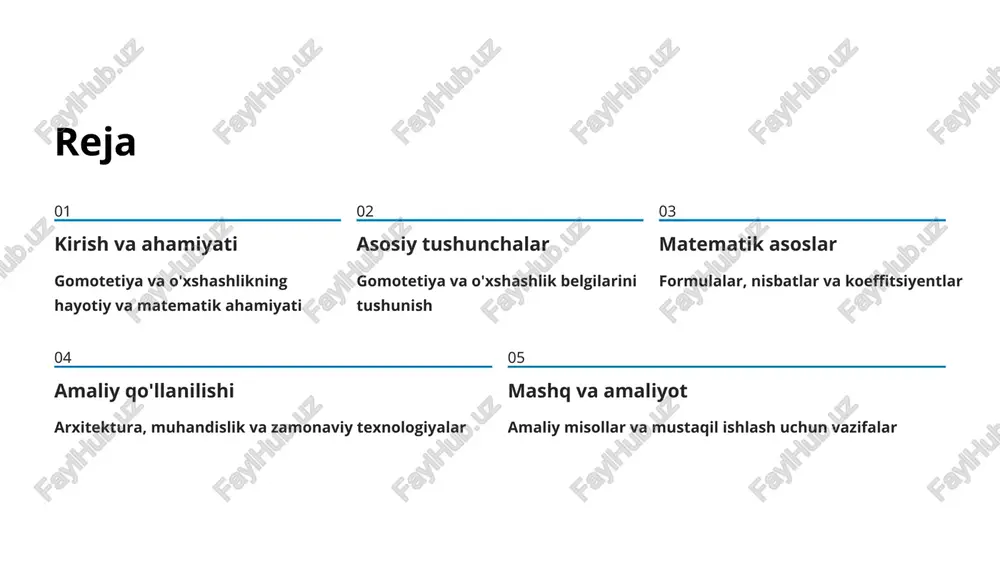 Reja

01
Kirish va ahamiyati
Gomotetiya va o'xshashlikning hayotiy va matematik ahamiyati

02
Asosiy tushunchalar
Gomotetiya va o'xshashlik belgilarini tushunish

03
Matematik asoslar
Formulalar, nisbatlar va koeffitsiyentlar

04
Amaliy qo'llanilishi
Arxitektura, muhandislik va zamonaviy texnologiyalar

05
Mashq va amaliyot
Amaliy misollar va mustaqil ishlash uchun vazifalar

FaylHub.uz